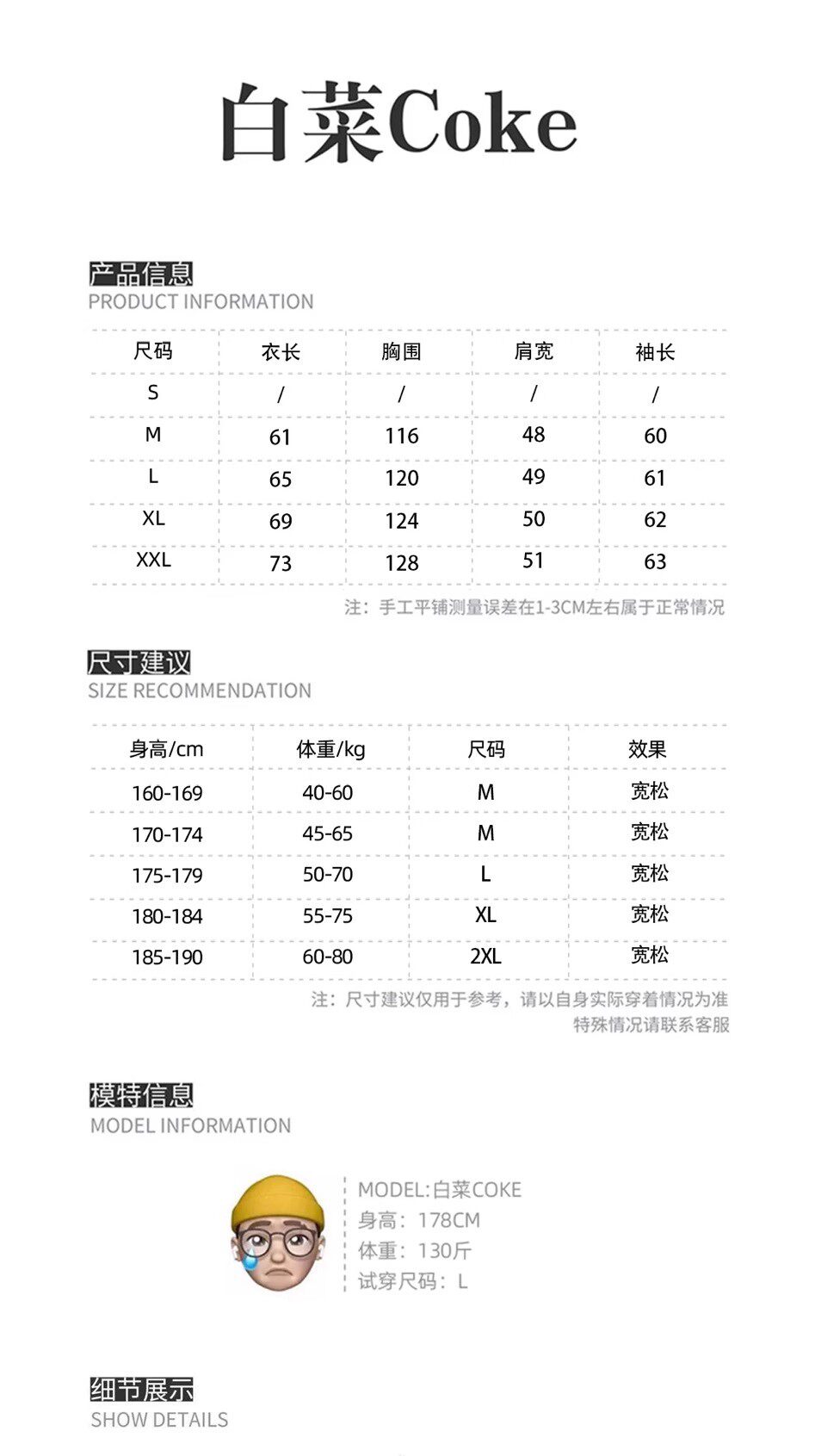 白菜Coke

产品信息
PRODUCT INFORMATION

| 尺码 | 衣长 | 胸围 | 肩宽 | 袖长 |
|---|---|---|---|---|
| S | / | / | / | / |
| M | 61 | 116 | 48 | 60 |
| L | 65 | 120 | 49 | 61 |
| XL | 69 | 124 | 50 | 62 |
| XXL | 73 | 128 | 51 | 63 |

注：手工平铺测量误差在1-3CM左右属于正常情况

尺寸建议
SIZE RECOMMENDATION

| 身高/cm | 体重/kg | 尺码 | 效果 |
|---|---|---|---|
| 160-169 | 40-60 | M | 宽松 |
| 170-174 | 45-65 | M | 宽松 |
| 175-179 | 50-70 | L | 宽松 |
| 180-184 | 55-75 | XL | 宽松 |
| 185-190 | 60-80 | 2XL | 宽松 |

注：尺寸建议仅用于参考，请以自身实际穿着情况为准
特殊情况请联系客服

模特信息
MODEL INFORMATION

MODEL:白菜COKE
身高：178CM
体重：130斤
试穿尺码：L

细节展示
SHOW DETAILS